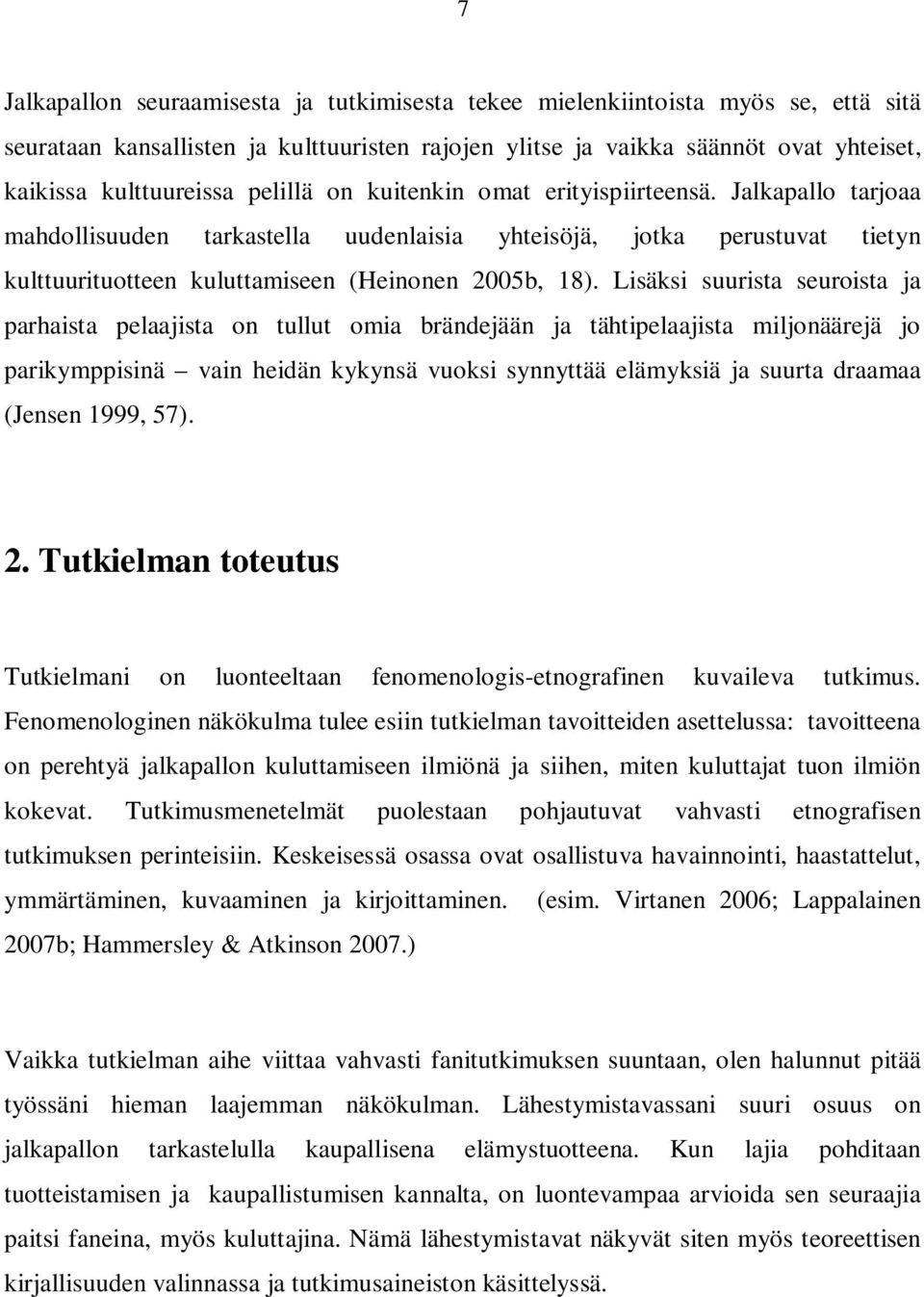 7

Jalkapallon seuraamisesta ja tutkimisesta tekee mielenkiintoista myös se, että sitä seurataan kansallisten ja kulttuuristen rajojen ylitse ja vaikka säännöt ovat yhteiset, kaikissa kulttuureissa pelillä on kuitenkin omat erityispiirteensä. Jalkapallo tarjoaa mahdollisuuden tarkastella uudenlaisia yhteisöjä, jotka perustuvat tietyn kulttuurituotteen kuluttamiseen (Heinonen 2005b, 18). Lisäksi suurista seuroista ja parhaista pelaajista on tullut omia brändejään ja tähtipelaajista miljonäärejä jo parikymppisinä – vain heidän kykynsä vuoksi synnyttää elämyksiä ja suurta draamaa (Jensen 1999, 57).

2. Tutkielman toteutus

Tutkielmani on luonteeltaan fenomenologis-etnografinen kuvaileva tutkimus. Fenomenologinen näkökulma tulee esiin tutkielman tavoitteiden asettelussa: tavoitteena on perehtyä jalkapallon kuluttamiseen ilmiönä ja siihen, miten kuluttajat tuon ilmiön kokevat. Tutkimusmenetelmät puolestaan pohjautuvat vahvasti etnografisen tutkimuksen perinteisiin. Keskeisessä osassa ovat osallistuva havainnointi, haastattelut, ymmärtäminen, kuvaaminen ja kirjoittaminen. (esim. Virtanen 2006; Lappalainen 2007b; Hammersley & Atkinson 2007.)

Vaikka tutkielman aihe viittaa vahvasti fanitutkimuksen suuntaan, olen halunnut pitää työssäni hieman laajemman näkökulman. Lähestymistavassani suuri osuus on jalkapallon tarkastelulla kaupallisena elämystuotteena. Kun lajia pohditaan tuotteistamisen ja kaupallistumisen kannalta, on luontevampaa arvioida sen seuraajia paitsi faneina, myös kuluttajina. Nämä lähestymistavat näkyvät siten myös teoreettisen kirjallisuuden valinnassa ja tutkimusaineiston käsittelyssä.